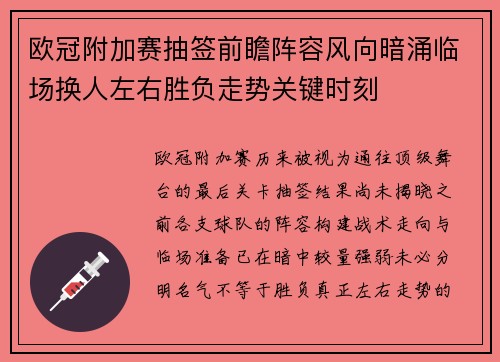 欧冠附加赛抽签前瞻阵容风向暗涌临场换人左右胜负走势关键时刻

欧冠附加赛历来被视为通往顶级舞台的最后关卡抽签结果尚未揭晓之前各支球队的阵容构建战术走向与临场准备已在暗中较量强弱未必分明名气不等于胜负真正左右走势的